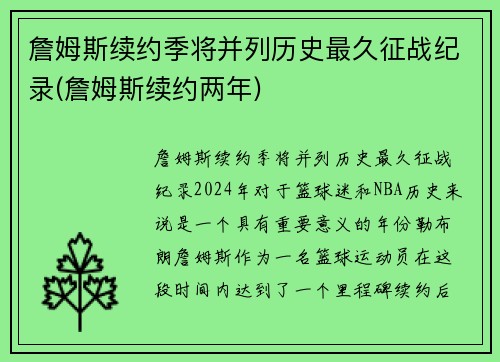 詹姆斯续约季将并列历史最久征战纪录(詹姆斯续约两年)

詹姆斯续约季将并列历史最久征战纪录2024年对于篮球迷和NBA历史来说是一个具有重要意义的年份勒布朗詹姆斯作为一名篮球运动员在这段时间内达到了一个里程碑续约后